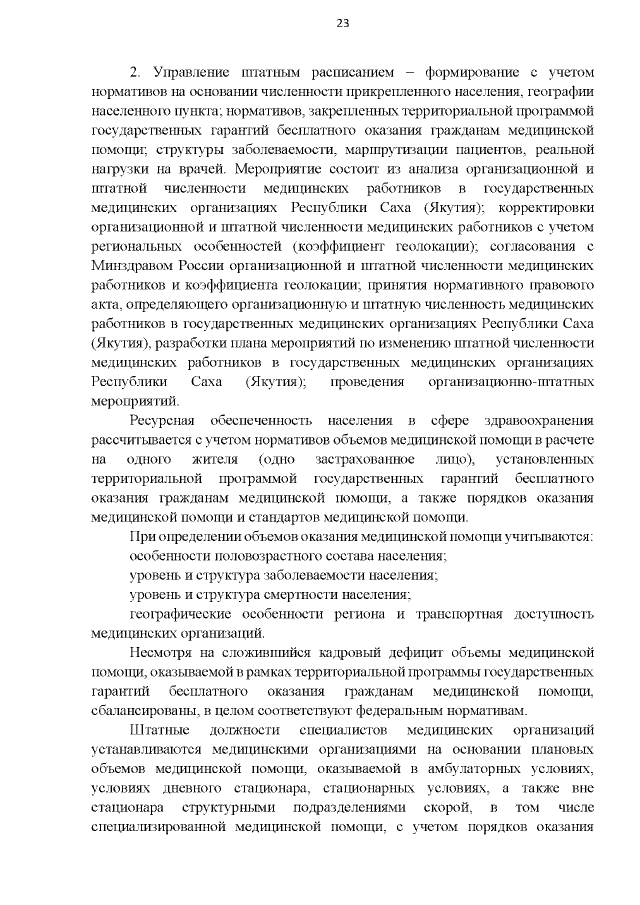 23

2. Управление штатным расписанием – формирование с учетом нормативов на основании численности прикрепленного населения, географии населенного пункта; нормативов, закрепленных территориальной программой государственных гарантий бесплатного оказания гражданам медицинской помощи; структуры заболеваемости, маршрутизации пациентов, реальной нагрузки на врачей. Мероприятие состоит из анализа организационной и штатной численности медицинских работников в государственных медицинских организациях Республики Саха (Якутия); корректировки организационной и штатной численности медицинских работников с учетом региональных особенностей (коэффициент геолокации); согласования с Минздравом России организационной и штатной численности медицинских работников и коэффициента геолокации; принятия нормативного правового акта, определяющего организационную и штатную численность медицинских работников в государственных медицинских организациях Республики Саха (Якутия), разработки плана мероприятий по изменению штатной численности медицинских работников в государственных медицинских организациях Республики Саха (Якутия); проведения организационно-штатных мероприятий.

Ресурсная обеспеченность населения в сфере здравоохранения рассчитывается с учетом нормативов объемов медицинской помощи в расчете на одного жителя (одно застрахованное лицо), установленных территориальной программой государственных гарантий бесплатного оказания гражданам медицинской помощи, а также порядков оказания медицинской помощи и стандартов медицинской помощи.

При определении объемов оказания медицинской помощи учитываются:

особенности половозрастного состава населения;

уровень и структура заболеваемости населения;

уровень и структура смертности населения;

географические особенности региона и транспортная доступность медицинских организаций.

Несмотря на сложившийся кадровый дефицит объемы медицинской помощи, оказываемой в рамках территориальной программы государственных гарантий бесплатного оказания гражданам медицинской помощи, сбалансированы, в целом соответствуют федеральным нормативам.

Штатные должности специалистов медицинских организаций устанавливаются медицинскими организациями на основании плановых объемов медицинской помощи, оказываемой в амбулаторных условиях, условиях дневного стационара, стационарных условиях, а также вне стационара структурными подразделениями скорой, в том числе специализированной медицинской помощи, с учетом порядков оказания